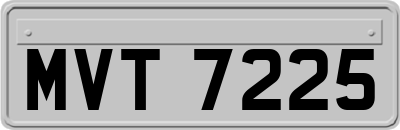 MVT 7225